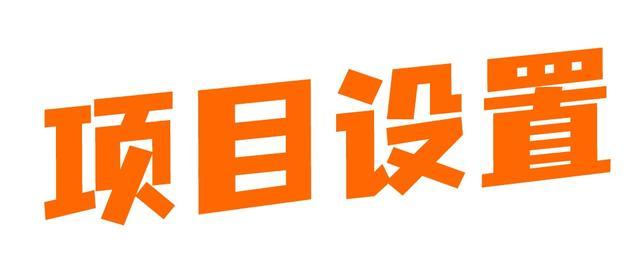 项目设置